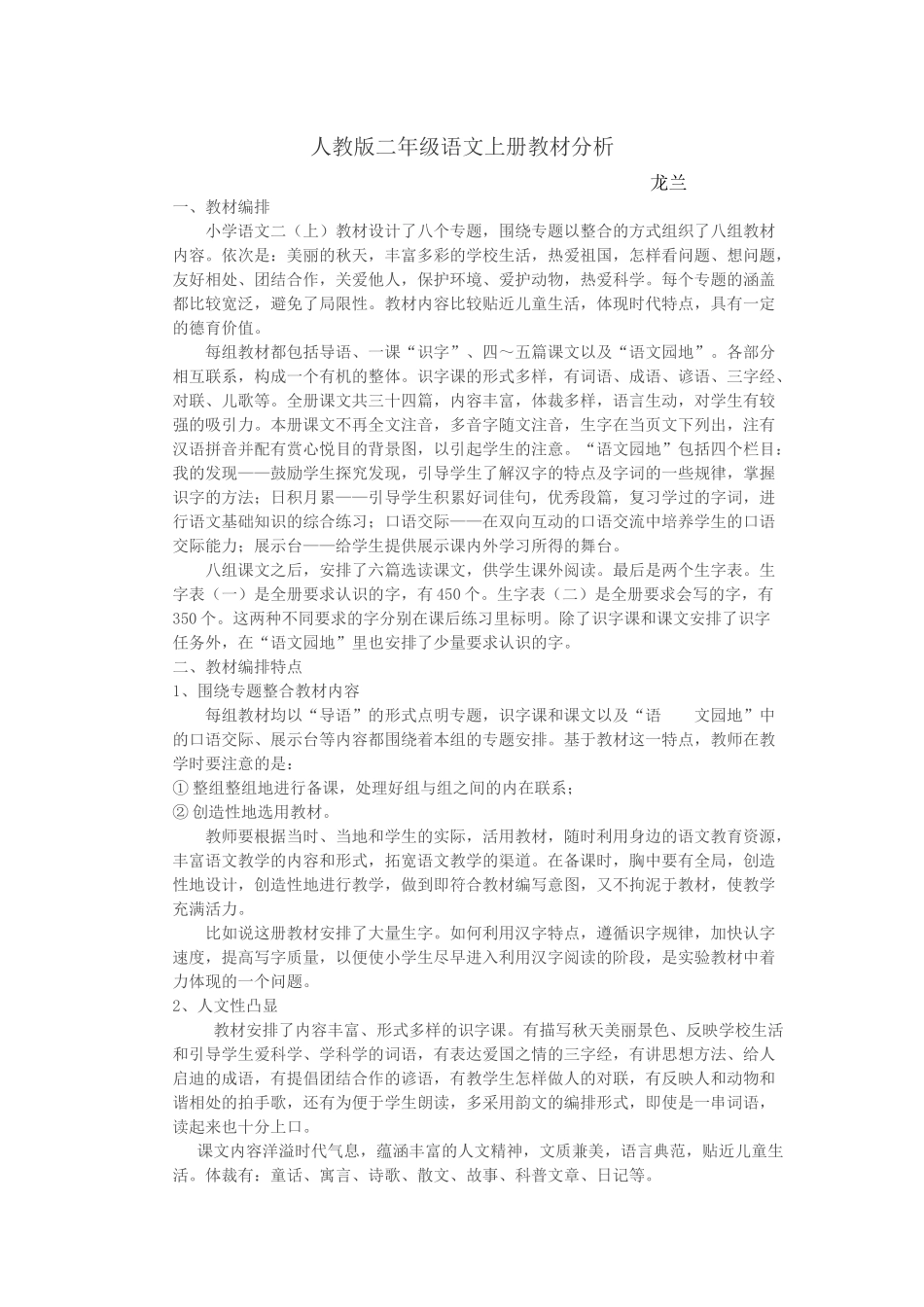 人教版二年级语文上册教材分析

龙兰

一、教材编排

小学语文二（上）教材设计了八个专题，围绕专题以整合的方式组织了八组教材内容。依次是：美丽的秋天，丰富多彩的学校生活，热爱祖国，怎样看问题、想问题，友好相处、团结合作，关爱他人，保护环境、爱护动物，热爱科学。每个专题的涵盖都比较宽泛，避免了局限性。教材内容比较贴近儿童生活，体现时代特点，具有一定的德育价值。

每组教材都包括导语、一课“识字”、四～五篇课文以及“语文园地”。各部分相互联系，构成一个有机的整体。识字课的形式多样，有词语、成语、谚语、三字经、对联、儿歌等。全册课文共三十四篇，内容丰富，体裁多样，语言生动，对学生有较强的吸引力。本册课文不再全文注音，多音字随文注音，生字在当页文下列出，注有汉语拼音并配有赏心悦目的背景图，以引起学生的注意。“语文园地”包括四个栏目：我的发现——鼓励学生探究发现，引导学生了解汉字的特点及字词的一些规律，掌握识字的方法；日积月累——引导学生积累好词佳句，优秀段篇，复习学过的字词，进行语文基础知识的综合练习；口语交际——在双向互动的口语交流中培养学生的口语交际能力；展示台——给学生提供展示课内外学习所得的舞台。

八组课文之后，安排了六篇选读课文，供学生课外阅读。最后是两个生字表。生字表（一）是全册要求认识的字，有450个。生字表（二）是全册要求会写的字，有350个。这两种不同要求的字分别在课后练习里标明。除了识字课和课文安排了识字任务外，在“语文园地”里也安排了少量要求认识的字。

二、教材编排特点

1、围绕专题整合教材内容

每组教材均以“导语”的形式点明专题，识字课和课文以及“语　　文园地”中的口语交际、展示台等内容都围绕着本组的专题安排。基于教材这一特点，教师在教学时要注意的是：

① 整组整组地进行备课，处理好组与组之间的内在联系；

② 创造性地选用教材。

教师要根据当时、当地和学生的实际，活用教材，随时利用身边的语文教育资源，丰富语文教学的内容和形式，拓宽语文教学的渠道。在备课时，胸中要有全局，创造性地设计，创造性地进行教学，做到即符合教材编写意图，又不拘泥于教材，使教学充满活力。

比如说这册教材安排了大量生字。如何利用汉字特点，遵循识字规律，加快认字速度，提高写字质量，以便使小学生尽早进入利用汉字阅读的阶段，是实验教材中着力体现的一个问题。

2、人文性凸显

教材安排了内容丰富、形式多样的识字课。有描写秋天美丽景色、反映学校生活和引导学生爱科学、学科学的词语，有表达爱国之情的三字经，有讲思想方法、给人启迪的成语，有提倡团结合作的谚语，有教学生怎样做人的对联，有反映人和动物和谐相处的拍手歌，还有为便于学生朗读，多采用韵文的编排形式，即使是一串词语，读起来也十分上口。

课文内容洋溢时代气息，蕴涵丰富的人文精神，文质兼美，语言典范，贴近儿童生活。体裁有：童话、寓言、诗歌、散文、故事、科普文章、日记等。